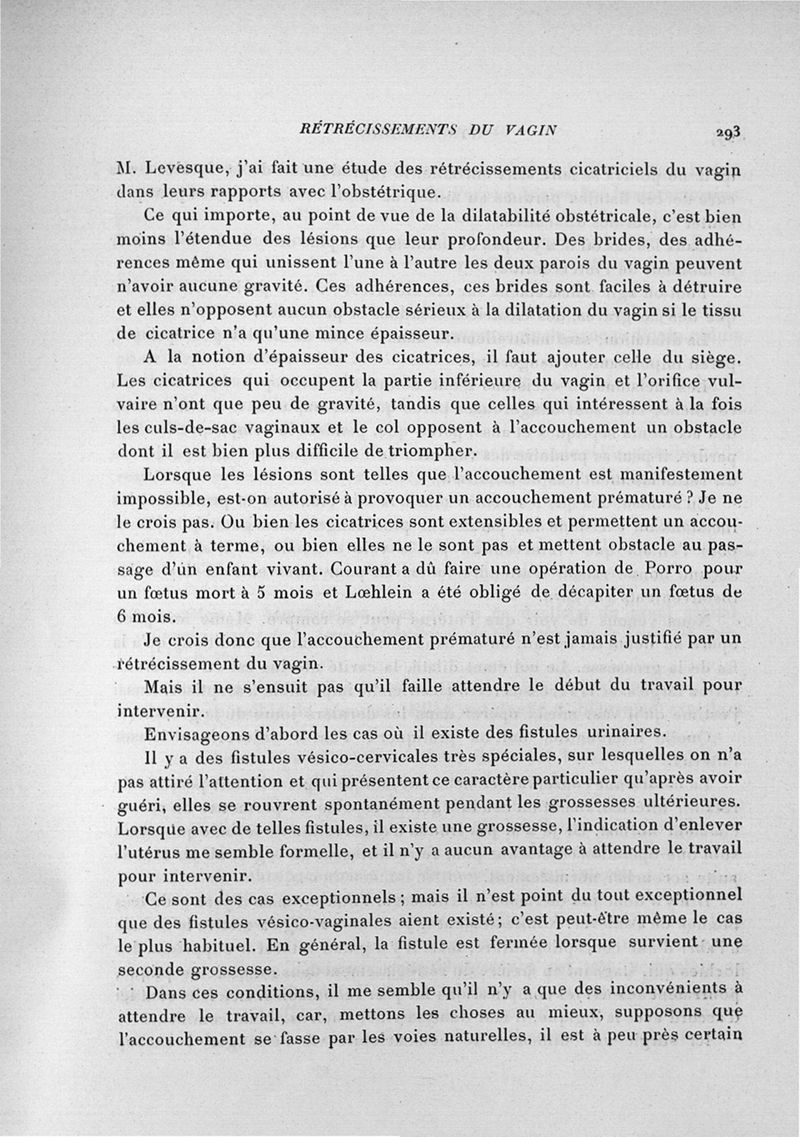 RÉTRÉCISSEMENTS DU VAGIN 293

M. Levesque, j'ai fait une étude des rétrécissements cicatriciels du vagin dans leurs rapports avec l'obstétrique.

Ce qui importe, au point de vue de la dilatabilité obstétricale, c'est bien moins l'étendue des lésions que leur profondeur. Des brides, des adhérences même qui unissent l'une à l'autre les deux parois du vagin peuvent n'avoir aucune gravité. Ces adhérences, ces brides sont faciles à détruire et elles n'opposent aucun obstacle sérieux à la dilatation du vagin si le tissu de cicatrice n'a qu'une mince épaisseur.

A la notion d'épaisseur des cicatrices, il faut ajouter celle du siège. Les cicatrices qui occupent la partie inférieure du vagin et l'orifice vulvaire n'ont que peu de gravité, tandis que celles qui intéressent à la fois les culs-de-sac vaginaux et le col opposent à l'accouchement un obstacle dont il est bien plus difficile de triompher.

Lorsque les lésions sont telles que l'accouchement est manifestement impossible, est-on autorisé à provoquer un accouchement prématuré ? Je ne le crois pas. Ou bien les cicatrices sont extensibles et permettent un accouchement à terme, ou bien elles ne le sont pas et mettent obstacle au passage d'un enfant vivant. Courant a dû faire une opération de Porro pour un fœtus mort à 5 mois et Lœhlein a été obligé de décapiter un fœtus de 6 mois.

Je crois donc que l'accouchement prématuré n'est jamais justifié par un rétrécissement du vagin.

Mais il ne s'ensuit pas qu'il faille attendre le début du travail pour intervenir.

Envisageons d'abord les cas où il existe des fistules urinaires.

Il y a des fistules vésico-cervicales très spéciales, sur lesquelles on n'a pas attiré l'attention et qui présentent ce caractère particulier qu'après avoir guéri, elles se rouvrent spontanément pendant les grossesses ultérieures. Lorsque avec de telles fistules, il existe une grossesse, l'indication d'enlever l'utérus me semble formelle, et il n'y a aucun avantage à attendre le travail pour intervenir.

Ce sont des cas exceptionnels ; mais il n'est point du tout exceptionnel que des fistules vésico-vaginales aient existé ; c'est peut-être même le cas le plus habituel. En général, la fistule est fermée lorsque survient une seconde grossesse.

Dans ces conditions, il me semble qu'il n'y a que des inconvénients à attendre le travail, car, mettons les choses au mieux, supposons que l'accouchement se fasse par les voies naturelles, il est à peu près certain